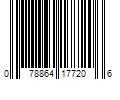 0 78864 17720 6